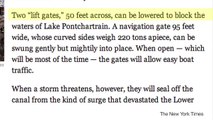 Two "lift gates," 50 feet across, can be lowered to block the waters of Lake Pontchartrain. A navigation gate 95 feet wide, whose curved sides weigh 220 tons apiece, can be swung gently but mightily into place. When open — which will be most of the time — the gates will allow easy boat traffic.

When a storm threatens, however, they will seal off the canal from the kind of surge that devastated the Lower

The New York Times